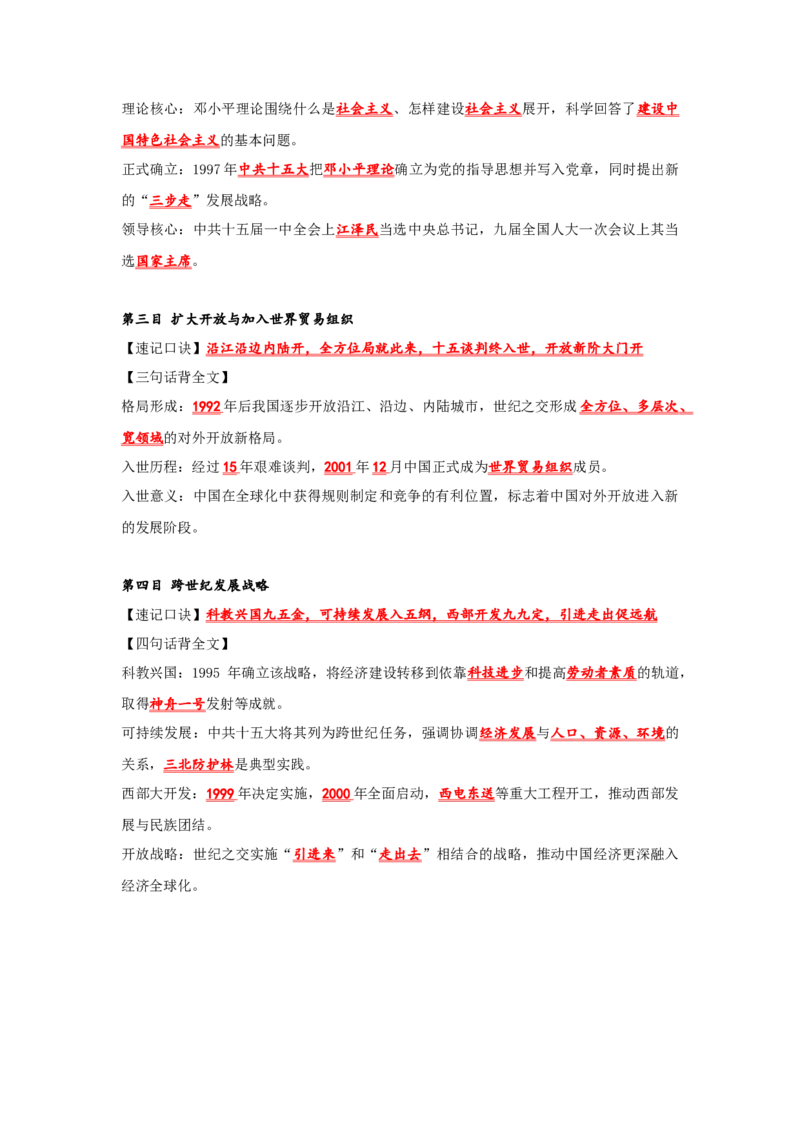 理论核心：邓小平理论围绕什么是社会主义、怎样建设社会主义展开，科学回答了建设中国特色社会主义的基本问题。

正式确立：1997年中共十五大把邓小平理论确立为党的指导思想并写入党章，同时提出新的“三步走”发展战略。

领导核心：中共十五届一中全会上江泽民当选中央总书记，九届全国人大一次会议上其当选国家主席。

第三目 扩大开放与加入世界贸易组织

【速记口诀】沿江沿边内陆开，全方位局就此来，十五谈判终入世，开放新阶大门开

【三句话背全文】

格局形成：1992年后我国逐步开放沿江、沿边、内陆城市，世纪之交形成全方位、多层次、宽领域的对外开放新格局。

入世历程：经过15年艰难谈判，2001年12月中国正式成为世界贸易组织成员。

入世意义：中国在全球化中获得规则制定和竞争的有利位置，标志着中国对外开放进入新的发展阶段。

第四目 跨世纪发展战略

【速记口诀】科教兴国九五金，可持续发展入五纲，西部开发九九定，引进走出促远航

【四句话背全文】

科教兴国：1995 年确立该战略，将经济建设转移到依靠科技进步和提高劳动者素质的轨道，取得神舟一号发射等成就。

可持续发展：中共十五大将其列为跨世纪任务，强调协调经济发展与人口、资源、环境的关系，三北防护林是典型实践。

西部大开发：1999年决定实施，2000年全面启动，西电东送等重大工程开工，推动西部发展与民族团结。

开放战略：世纪之交实施“引进来”和“走出去”相结合的战略，推动中国经济更深融入经济全球化。